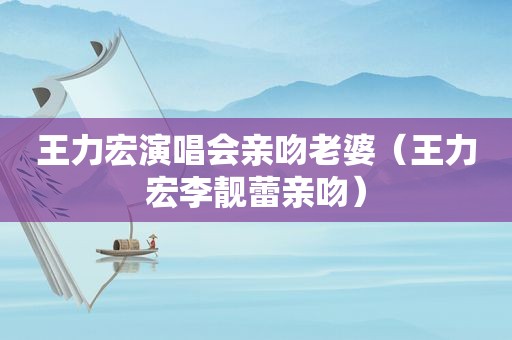 王力宏演唱会亲吻老婆（王力宏李靓蕾亲吻）